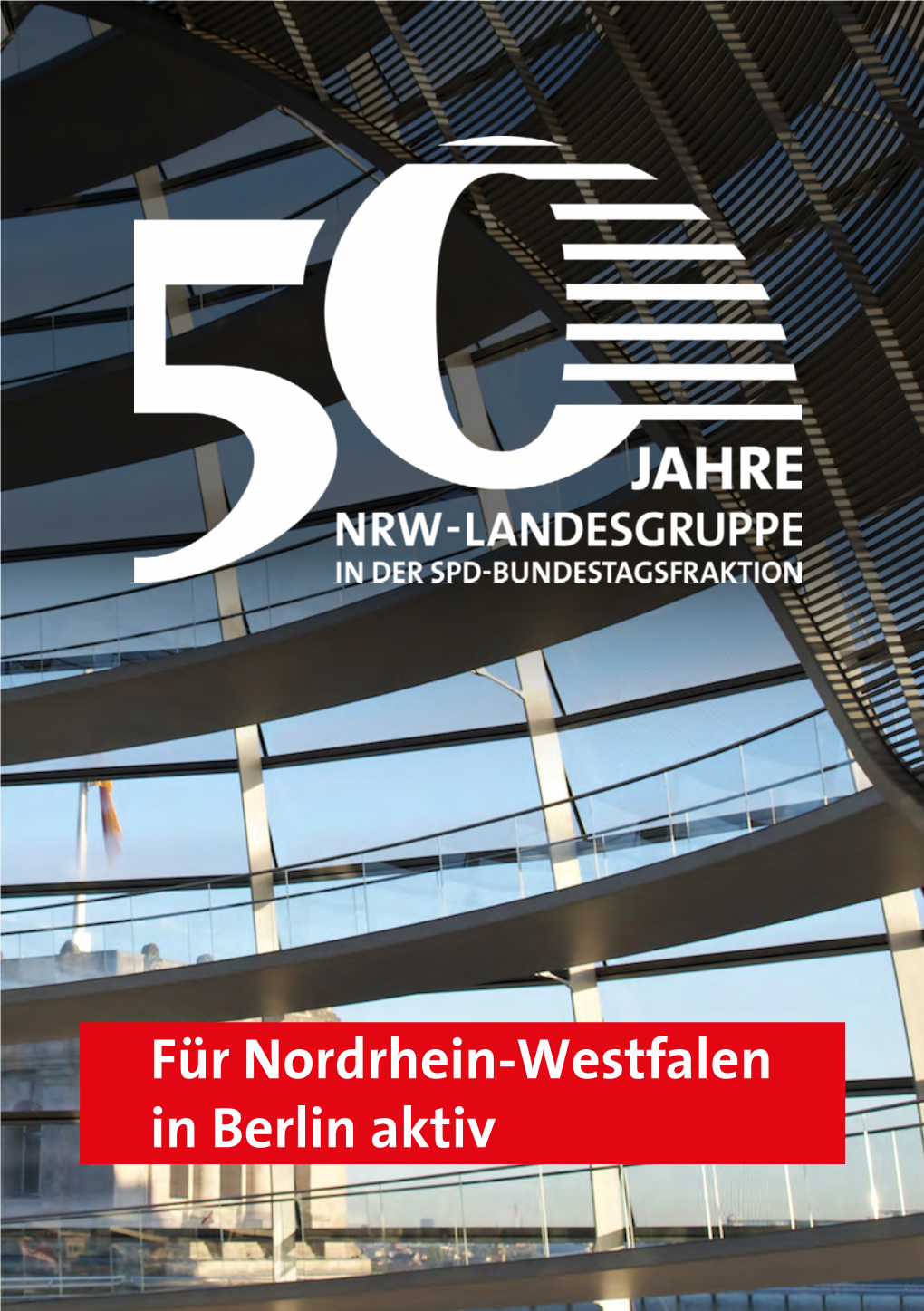 50 JAHRE
NRW-LANDESGRUPPE
IN DER SPD-BUNDESTAGSFRAKTION

Für Nordrhein-Westfalen in Berlin aktiv